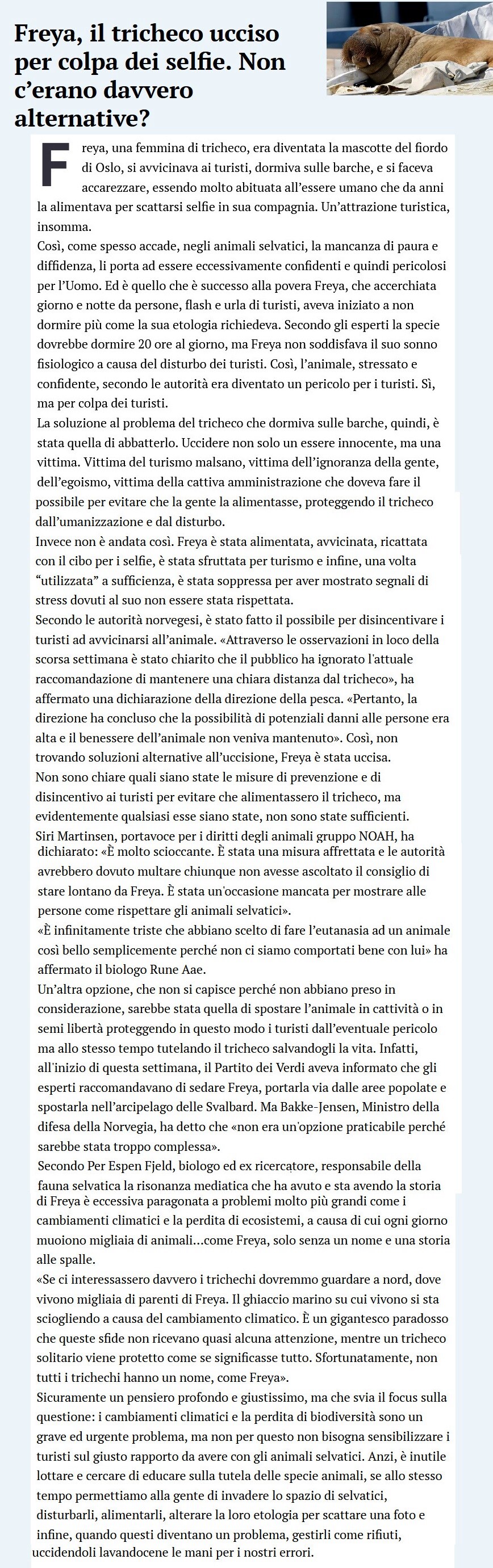 Freya, il tricheco ucciso per colpa dei selfie. Non c'erano davvero alternative?

Freya, una femmina di tricheco, era diventata la mascotte del fiordo di Oslo, si avvicinava ai turisti, dormiva sulle barche, e si faceva accarezzare, essendo molto abituata all'essere umano che da anni la alimentava per scattarsi selfie in sua compagnia. Un'attrazione turistica, insomma.
Così, come spesso accade, negli animali selvatici, la mancanza di paura e diffidenza, li porta ad essere eccessivamente confidenti e quindi pericolosi per l'Uomo. Ed è quello che è successo alla povera Freya, che accerchiata giorno e notte da persone, flash e urla di turisti, aveva iniziato a non dormire più come la sua etologia richiedeva. Secondo gli esperti la specie dovrebbe dormire 20 ore al giorno, ma Freya non soddisfava il suo sonno fisiologico a causa del disturbo dei turisti. Così, l'animale, stressato e confidente, secondo le autorità era diventato un pericolo per i turisti. Sì, ma per colpa dei turisti.
La soluzione al problema del tricheco che dormiva sulle barche, quindi, è stata quella di abbatterlo. Uccidere non solo un essere innocente, ma una vittima. Vittima del turismo malsano, vittima dell'ignoranza della gente, dell'egoismo, vittima della cattiva amministrazione che doveva fare il possibile per evitare che la gente la alimentasse, proteggendo il tricheco dall'umanizzazione e dal disturbo.
Invece non è andata così. Freya è stata alimentata, avvicinata, ricattata con il cibo per i selfie, è stata sfruttata per turismo e infine, una volta "utilizzata" a sufficienza, è stata soppressa per aver mostrato segnali di stress dovuti al suo non essere stata rispettata.
Secondo le autorità norvegesi, è stato fatto il possibile per disincentivare i turisti ad avvicinarsi all'animale. «Attraverso le osservazioni in loco della scorsa settimana è stato chiarito che il pubblico ha ignorato l'attuale raccomandazione di mantenere una chiara distanza dal tricheco», ha affermato una dichiarazione della direzione della pesca. «Pertanto, la direzione ha concluso che la possibilità di potenziali danni alle persone era alta e il benessere dell'animale non veniva mantenuto». Così, non trovando soluzioni alternative all'uccisione, Freya è stata uccisa.
Non sono chiare quali siano state le misure di prevenzione e di disincentivo ai turisti per evitare che alimentassero il tricheco, ma evidentemente qualsiasi esse siano state, non sono state sufficienti.
Siri Martinsen, portavoce per i diritti degli animali gruppo NOAH, ha dichiarato: «È molto scioccante. È stata una misura affrettata e le autorità avrebbero dovuto multare chiunque non avesse ascoltato il consiglio di stare lontano da Freya. È stata un'occasione mancata per mostrare alle persone come rispettare gli animali selvatici».
«È infinitamente triste che abbiano scelto di fare l'eutanasia ad un animale così bello semplicemente perché non ci siamo comportati bene con lui» ha affermato il biologo Rune Aae.
Un'altra opzione, che non si capisce perché non abbiano preso in considerazione, sarebbe stata quella di spostare l'animale in cattività o in semi libertà proteggendo in questo modo i turisti dall'eventuale pericolo ma allo stesso tempo tutelando il tricheco salvandogli la vita. Infatti, all'inizio di questa settimana, il Partito dei Verdi aveva informato che gli esperti raccomandavano di sedare Freya, portarla via dalle aree popolate e spostarla nell'arcipelago delle Svalbard. Ma Bakke-Jensen, Ministro della difesa della Norvegia, ha detto che «non era un'opzione praticabile perché sarebbe stata troppo complessa».
Secondo Per Espen Fjeld, biologo ed ex ricercatore, responsabile della fauna selvatica la risonanza mediatica che ha avuto e sta avendo la storia di Freya è eccessiva paragonata a problemi molto più grandi come i cambiamenti climatici e la perdita di ecosistemi, a causa di cui ogni giorno muoiono migliaia di animali…come Freya, solo senza un nome e una storia alle spalle.
«Se ci interessassero davvero i trichechi dovremmo guardare a nord, dove vivono migliaia di parenti di Freya. Il ghiaccio marino su cui vivono si sta sciogliendo a causa del cambiamento climatico. È un gigantesco paradosso che queste sfide non ricevano quasi alcuna attenzione, mentre un tricheco solitario viene protetto come se significasse tutto. Sfortunatamente, non tutti i trichechi hanno un nome, come Freya».
Sicuramente un pensiero profondo e giustissimo, ma che svia il focus sulla questione: i cambiamenti climatici e la perdita di biodiversità sono un grave ed urgente problema, ma non per questo non bisogna sensibilizzare i turisti sul giusto rapporto da avere con gli animali selvatici. Anzi, è inutile lottare e cercare di educare sulla tutela delle specie animali, se allo stesso tempo permettiamo alla gente di invadere lo spazio di selvatici, disturbarli, alimentarli, alterare la loro etologia per scattare una foto e infine, quando questi diventano un problema, gestirli come rifiuti, uccidendoli lavandocene le mani per i nostri errori.